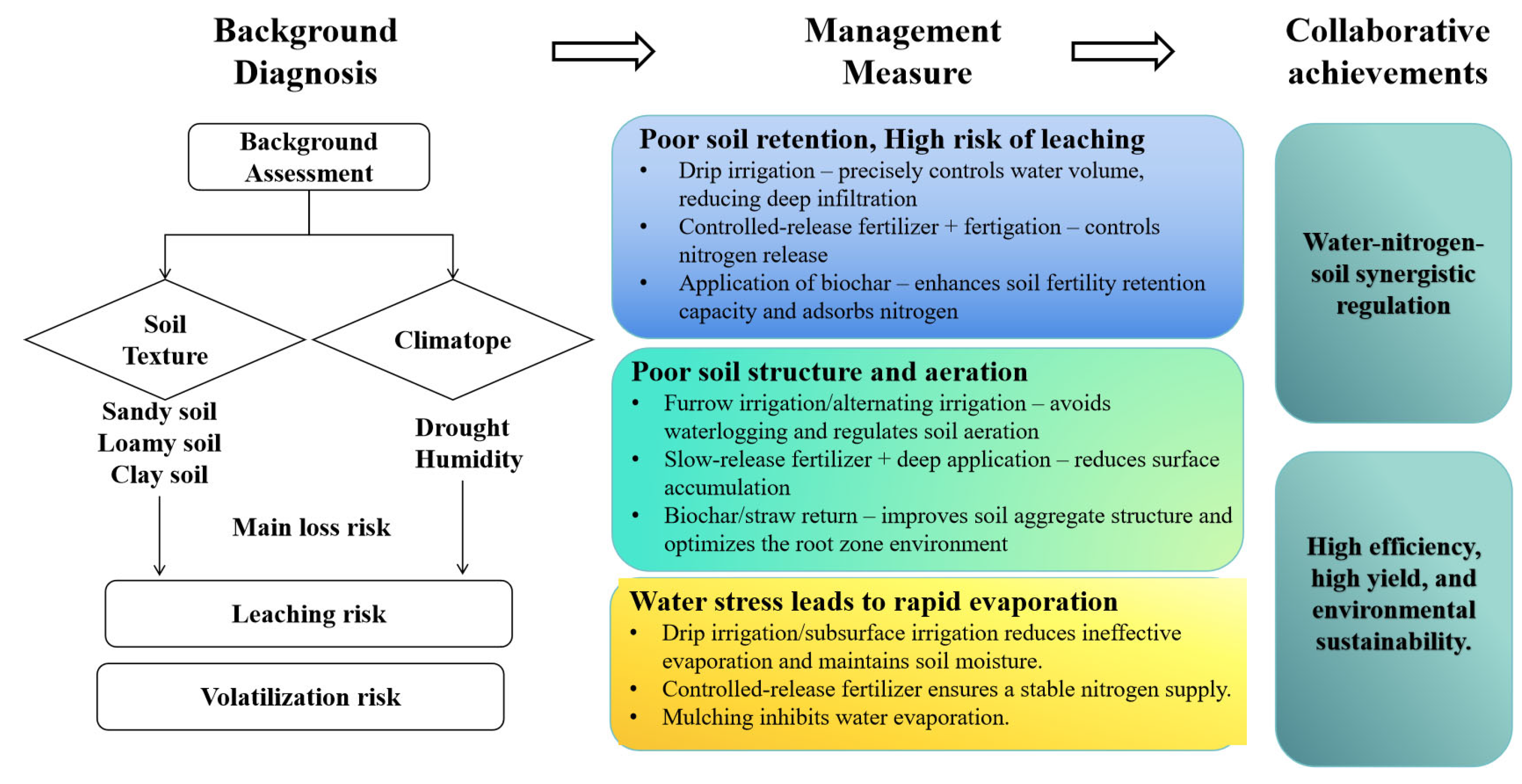 Background Diagnosis

Management Measure

Collaborative achievements

Background Assessment

Soil Texture

Climatope

Sandy soil
Loamy soil
Clay soil

Drought
Humidity

Main loss risk

Leaching risk

Volatilization risk

Poor soil retention, High risk of leaching
• Drip irrigation – precisely controls water volume, reducing deep infiltration
• Controlled-release fertilizer + fertigation – controls nitrogen release
• Application of biochar – enhances soil fertility retention capacity and adsorbs nitrogen

Poor soil structure and aeration
• Furrow irrigation/alternating irrigation – avoids waterlogging and regulates soil aeration
• Slow-release fertilizer + deep application – reduces surface accumulation
• Biochar/straw return – improves soil aggregate structure and optimizes the root zone environment

Water stress leads to rapid evaporation
• Drip irrigation/subsurface irrigation reduces ineffective evaporation and maintains soil moisture.
• Controlled-release fertilizer ensures a stable nitrogen supply.
• Mulching inhibits water evaporation.

Water-nitrogen-soil synergistic regulation

High efficiency, high yield, and environmental sustainability.